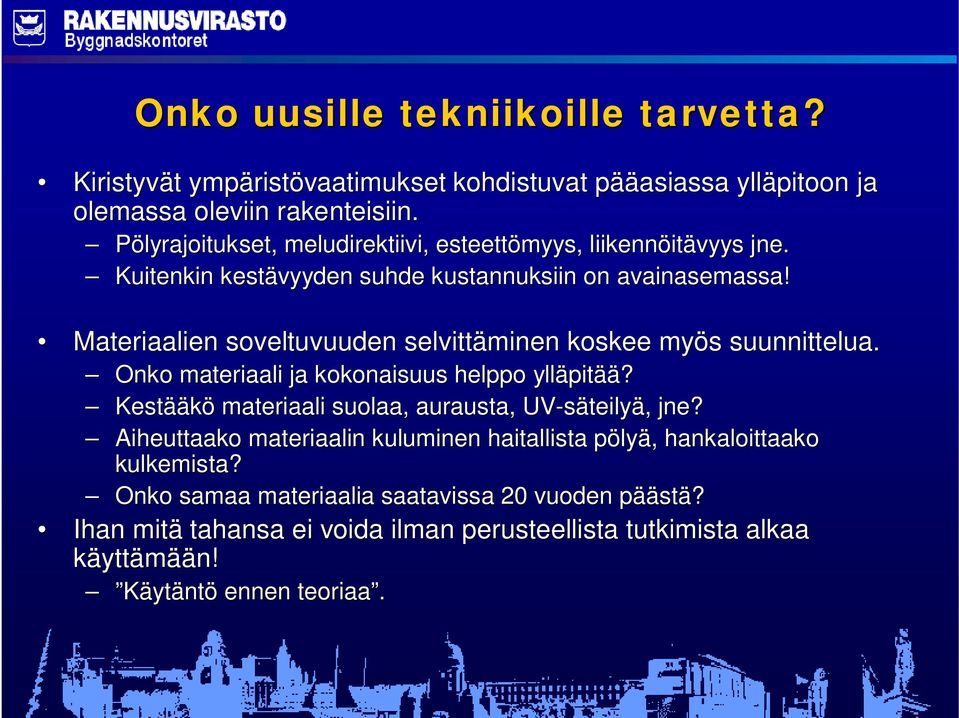 RAKENNUSVIRASTO
Byggnadskontoret

Onko uusille tekniikoille tarvetta?

• Kiristyvät ympäristövaatimukset kohdistuvat pääasiassa ylläpitoon ja olemassa oleviin rakenteisiin.
– Pölyrajoitukset, meludirektiivi, esteettömyys, liikennöitävyys jne.
– Kuitenkin kestävyyden suhde kustannuksiin on avainasemassa!

• Materiaalien soveltuvuuden selvittäminen koskee myös suunnittelua.
– Onko materiaali ja kokonaisuus helppo ylläpitää?
– Kestääkö materiaali suolaa, aurausta, UV-säteilyä, jne?
– Aiheuttaako materiaalin kuluminen haitallista pölyä, hankaloittaako kulkemista?
– Onko samaa materiaalia saatavissa 20 vuoden päästä?
• Ihan mitä tahansa ei voida ilman perusteellista tutkimista alkaa käyttämään!
– ”Käytäntö ennen teoriaa”.